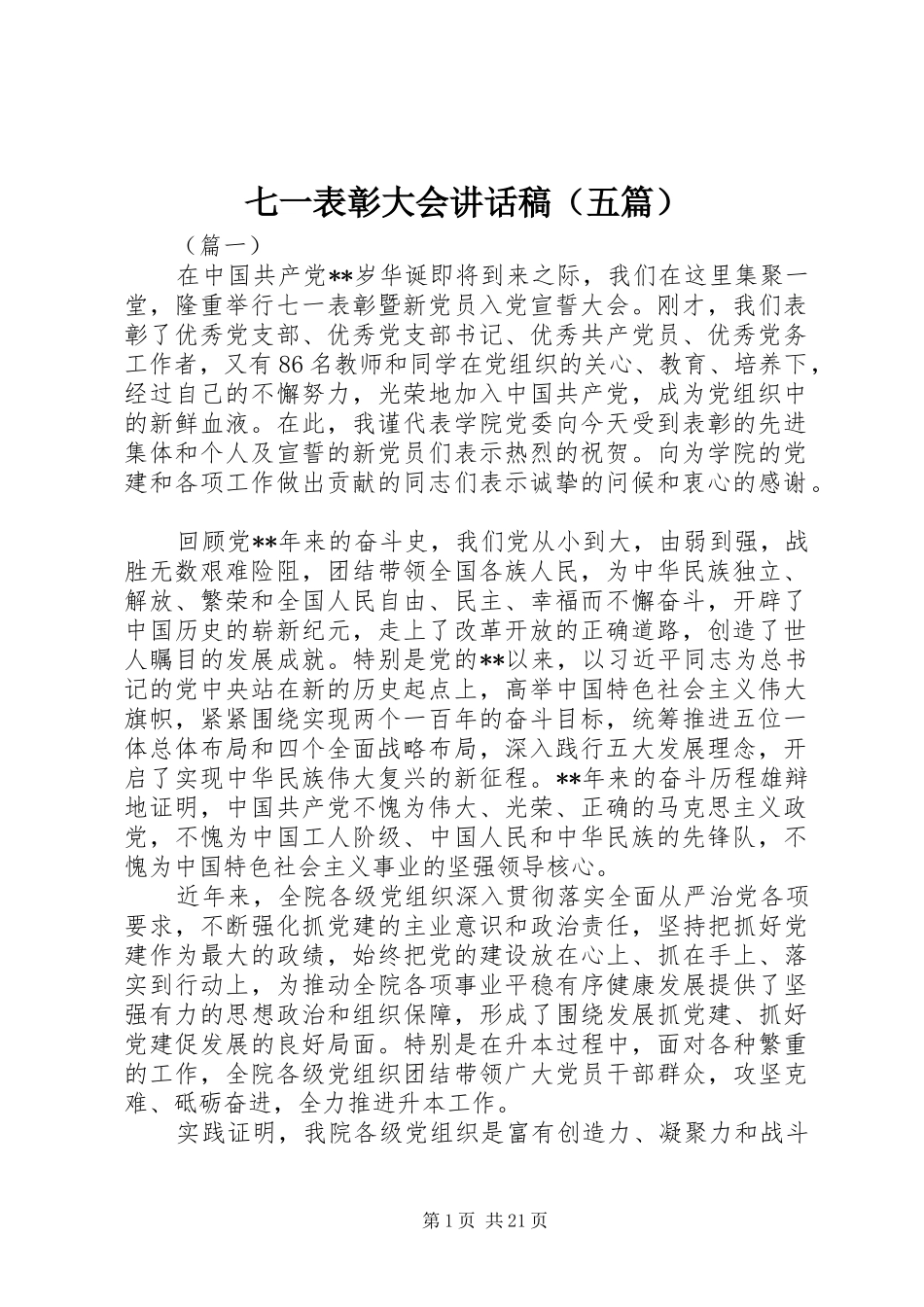 七一表彰大会讲话稿（五篇）

（篇一）

在中国共产党**岁华诞即将到来之际，我们在这里集聚一堂，隆重举行七一表彰暨新党员入党宣誓大会。刚才，我们表彰了优秀党支部、优秀党支部书记、优秀共产党员、优秀党务工作者，又有86名教师和同学在党组织的关心、教育、培养下，经过自己的不懈努力，光荣地加入中国共产党，成为党组织中的新鲜血液。在此，我谨代表学院党委向今天受到表彰的先进集体和个人及宣誓的新党员们表示热烈的祝贺。向为学院的党建和各项工作做出贡献的同志们表示诚挚的问候和衷心的感谢。

回顾党**年来的奋斗史，我们党从小到大，由弱到强，战胜无数艰难险阻，团结带领全国各族人民，为中华民族独立、解放、繁荣和全国人民自由、民主、幸福而不懈奋斗，开辟了中国历史的崭新纪元，走上了改革开放的正确道路，创造了世人瞩目的发展成就。特别是党的**以来，以习近平同志为总书记的党中央站在新的历史起点上，高举中国特色社会主义伟大旗帜，紧紧围绕实现两个一百年的奋斗目标，统筹推进五位一体总体布局和四个全面战略布局，深入践行五大发展理念，开启了实现中华民族伟大复兴的新征程。**年来的奋斗历程雄辩地证明，中国共产党不愧为伟大、光荣、正确的马克思主义政党，不愧为中国工人阶级、中国人民和中华民族的先锋队，不愧为中国特色社会主义事业的坚强领导核心。

近年来，全院各级党组织深入贯彻落实全面从严治党各项要求，不断强化抓党建的主业意识和政治责任，坚持把抓好党建作为最大的政绩，始终把党的建设放在心上、抓在手上、落实到行动上，为推动全院各项事业平稳有序健康发展提供了坚强有力的思想政治和组织保障，形成了围绕发展抓党建、抓好党建促发展的良好局面。特别是在升本过程中，面对各种繁重的工作，全院各级党组织团结带领广大党员干部群众，攻坚克难、砥砺奋进，全力推进升本工作。

实践证明，我院各级党组织是富有创造力、凝聚力和战斗

第1页 共21页